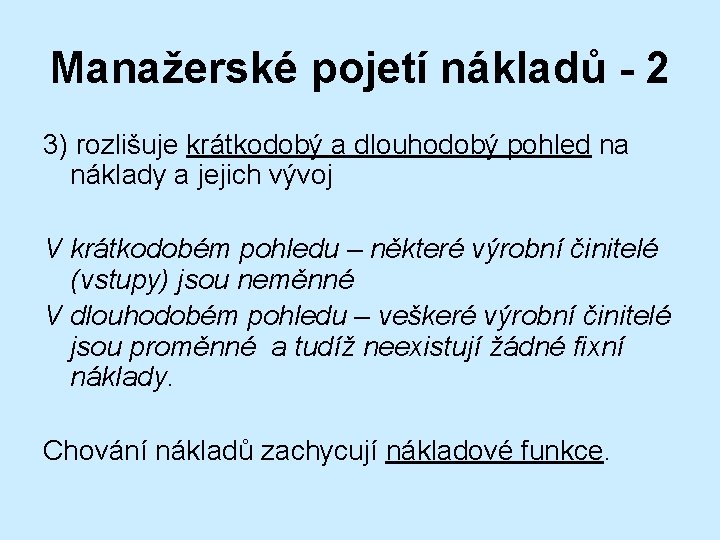 Manažerské pojetí nákladů - 2

3) rozlišuje krátkodobý a dlouhodobý pohled na náklady a jejich vývoj

V krátkodobém pohledu – některé výrobní činitelé (vstupy) jsou neměnné

V dlouhodobém pohledu – veškeré výrobní činitelé jsou proměnné a tudíž neexistují žádné fixní náklady.

Chování nákladů zachycují nákladové funkce.